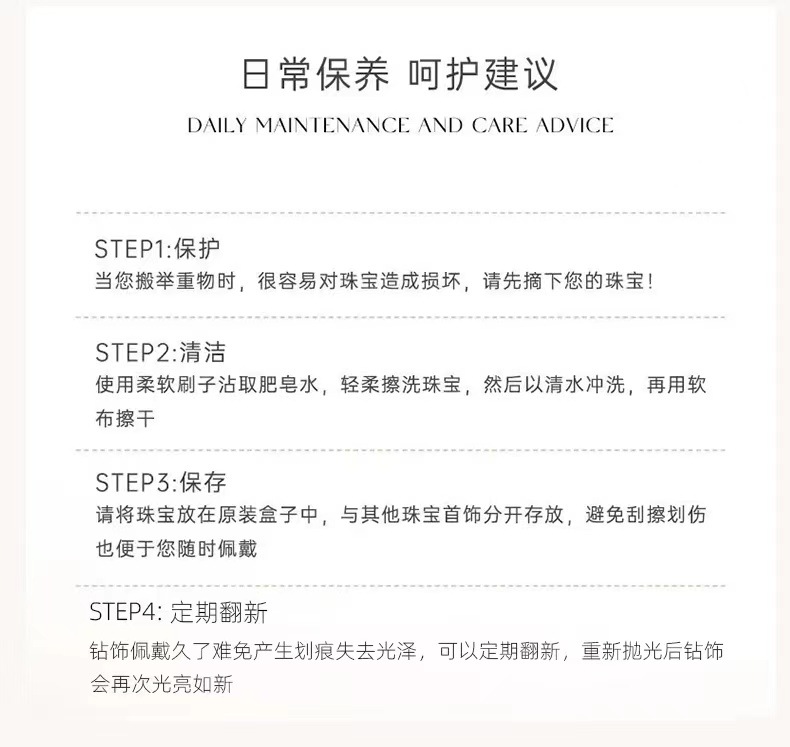 日常保养 呵护建议

DAILY MAINTENANCE AND CARE ADVICE

STEP1:保护
当您搬举重物时，很容易对珠宝造成损坏，请先摘下您的珠宝！

STEP2:清洁
使用柔软刷子沾取肥皂水，轻柔擦洗珠宝，然后以清水冲洗，再用软布擦干

STEP3:保存
请将珠宝放在原装盒子中，与其他珠宝首饰分开存放，避免刮擦划伤也便于您随时佩戴

STEP4: 定期翻新
钻饰佩戴久了难免产生划痕失去光泽，可以定期翻新，重新抛光后钻饰会再次光亮如新